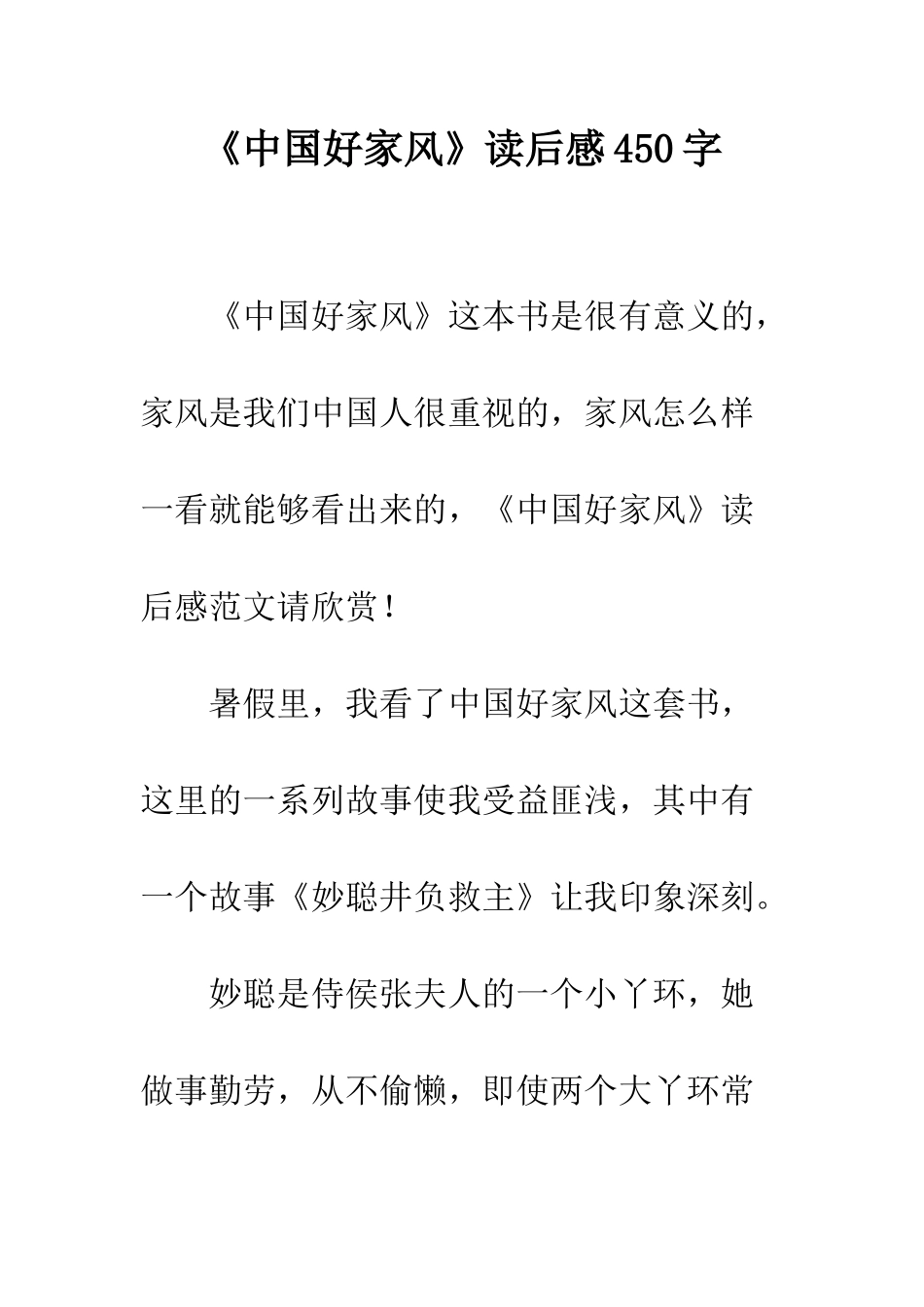 《中国好家风》读后感450字

《中国好家风》这本书是很有意义的，家风是我们中国人很重视的，家风怎么样一看就能够看出来的，《中国好家风》读后感范文请欣赏！

暑假里，我看了中国好家风这套书，这里的一系列故事使我受益匪浅，其中有一个故事《妙聪井负救主》让我印象深刻。

妙聪是侍侯张夫人的一个小丫环，她做事勤劳，从不偷懒，即使两个大丫环常